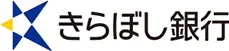 きらぼし銀行